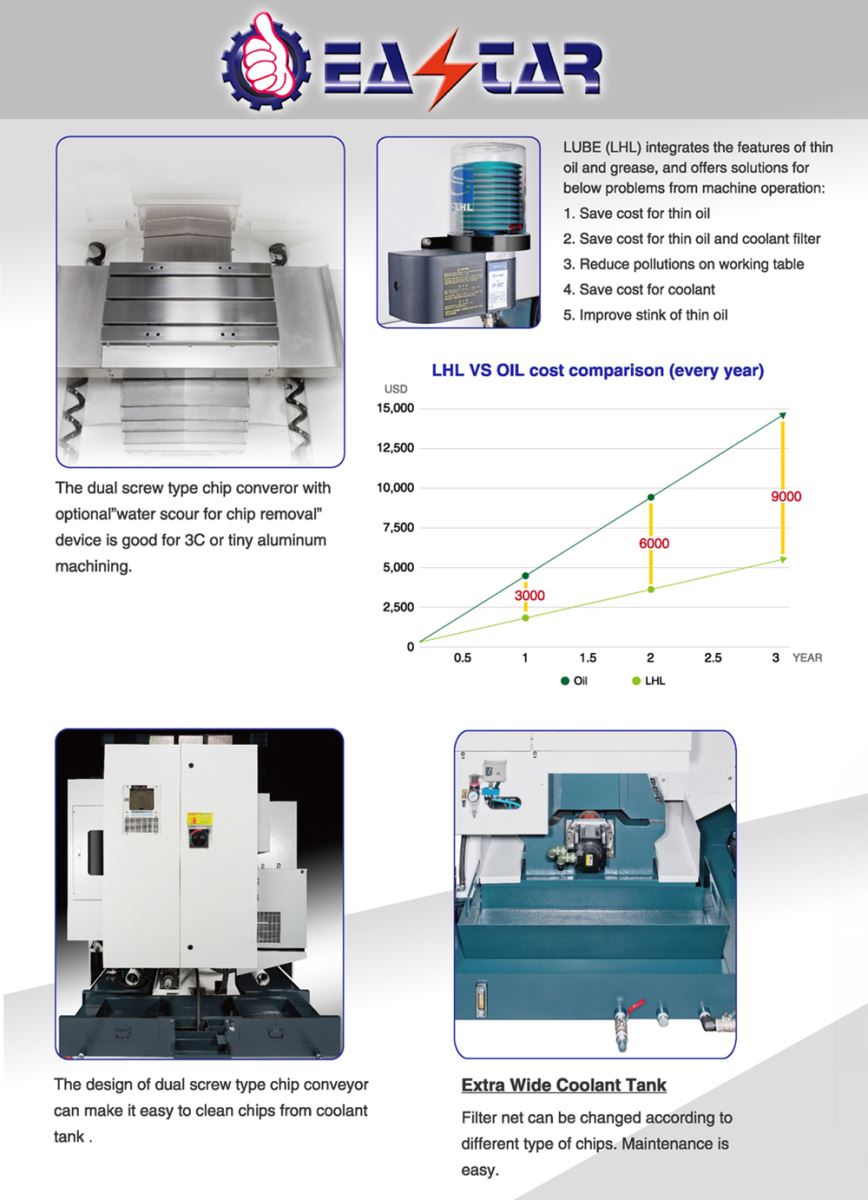 EASTAR

The dual screw type chip converor with optional"water scour for chip removal" device is good for 3C or tiny aluminum machining.

LUBE (LHL) integrates the features of thin oil and grease, and offers solutions for below problems from machine operation:

1. Save cost for thin oil
2. Save cost for thin oil and coolant filter
3. Reduce pollutions on working table
4. Save cost for coolant
5. Improve stink of thin oil

LHL VS OIL cost comparison (every year)

USD
15,000
12,500
10,000
7,500
5,000
2,500
0
0.5
1
1.5
2
2.5
3
YEAR
3000
6000
9000
• Oil
• LHL

The design of dual screw type chip conveyor can make it easy to clean chips from coolant tank .

Extra Wide Coolant Tank

Filter net can be changed according to different type of chips. Maintenance is easy.